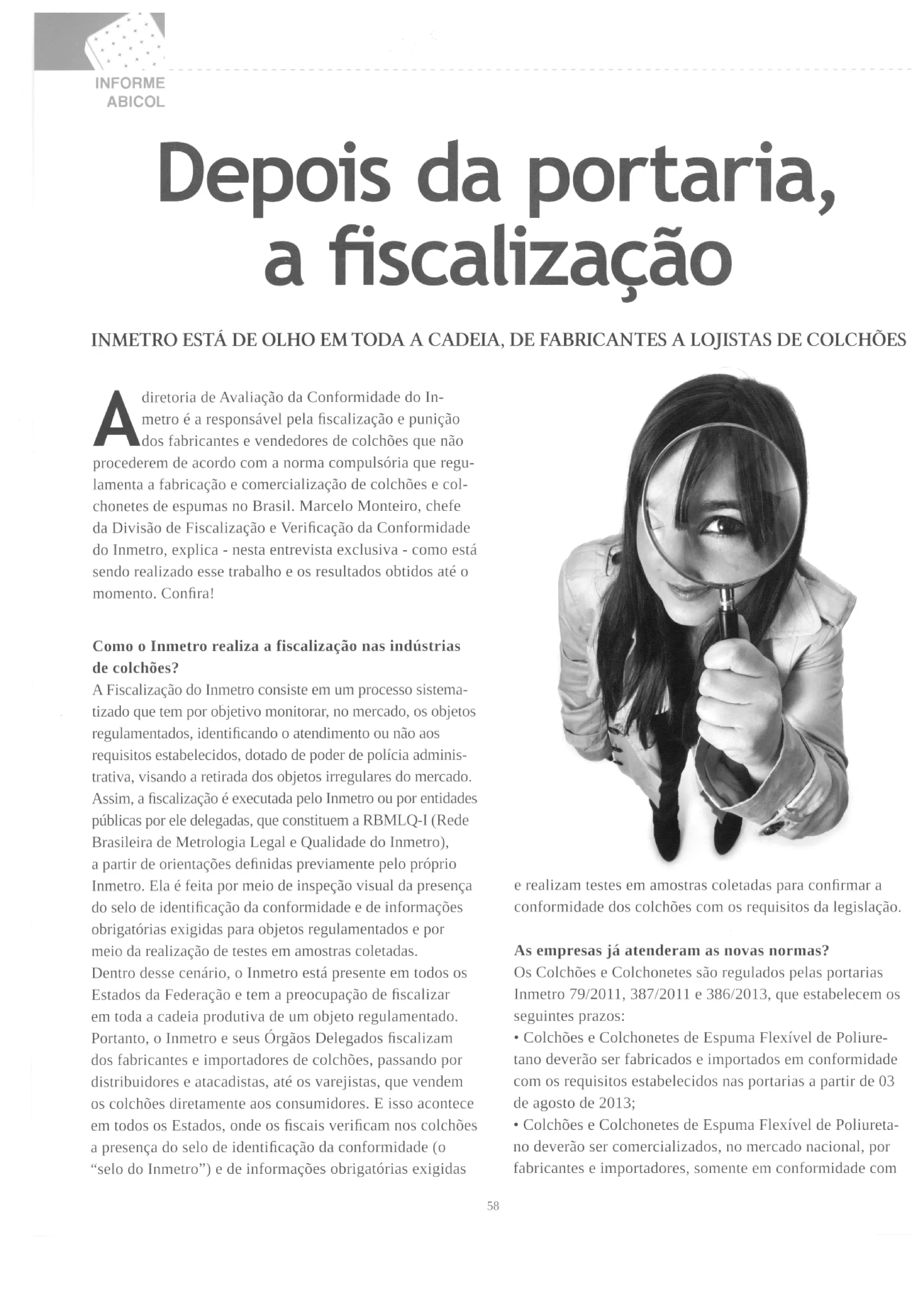 INFORME ABICOL

Depois da portaria, a fiscalização

INMETRO ESTÁ DE OLHO EM TODA A CADEIA, DE FABRICANTES A LOJISTAS DE COLCHÕES

A diretoria de Avaliação da Conformidade do Inmetro é a responsável pela fiscalização e punição dos fabricantes e vendedores de colchões que não procederem de acordo com a norma compulsória que regulamenta a fabricação e comercialização de colchões e colchonetes de espumas no Brasil. Marcelo Monteiro, chefe da Divisão de Fiscalização e Verificação da Conformidade do Inmetro, explica - nesta entrevista exclusiva - como está sendo realizado esse trabalho e os resultados obtidos até o momento. Confira!

Como o Inmetro realiza a fiscalização nas indústrias de colchões?
A Fiscalização do Inmetro consiste em um processo sistematizado que tem por objetivo monitorar, no mercado, os objetos regulamentados, identificando o atendimento ou não aos requisitos estabelecidos, dotado de poder de polícia administrativa, visando a retirada dos objetos irregulares do mercado. Assim, a fiscalização é executada pelo Inmetro ou por entidades públicas por ele delegadas, que constituem a RBMLQ-I (Rede Brasileira de Metrologia Legal e Qualidade do Inmetro), a partir de orientações definidas previamente pelo próprio Inmetro. Ela é feita por meio de inspeção visual da presença do selo de identificação da conformidade e de informações obrigatórias exigidas para objetos regulamentados e por meio da realização de testes em amostras coletadas.
Dentro desse cenário, o Inmetro está presente em todos os Estados da Federação e tem a preocupação de fiscalizar em toda a cadeia produtiva de um objeto regulamentado. Portanto, o Inmetro e seus Órgãos Delegados fiscalizam dos fabricantes e importadores de colchões, passando por distribuidores e atacadistas, até os varejistas, que vendem os colchões diretamente aos consumidores. E isso acontece em todos os Estados, onde os fiscais verificam nos colchões a presença do selo de identificação da conformidade (o "selo do Inmetro") e de informações obrigatórias exigidas e realizam testes em amostras coletadas para confirmar a conformidade dos colchões com os requisitos da legislação.

As empresas já atenderam as novas normas?
Os Colchões e Colchonetes são regulados pelas portarias Inmetro 79/2011, 387/2011 e 386/2013, que estabelecem os seguintes prazos:
• Colchões e Colchonetes de Espuma Flexível de Poliuretano deverão ser fabricados e importados em conformidade com os requisitos estabelecidos nas portarias a partir de 03 de agosto de 2013;
• Colchões e Colchonetes de Espuma Flexível de Poliuretano deverão ser comercializados, no mercado nacional, por fabricantes e importadores, somente em conformidade com

58